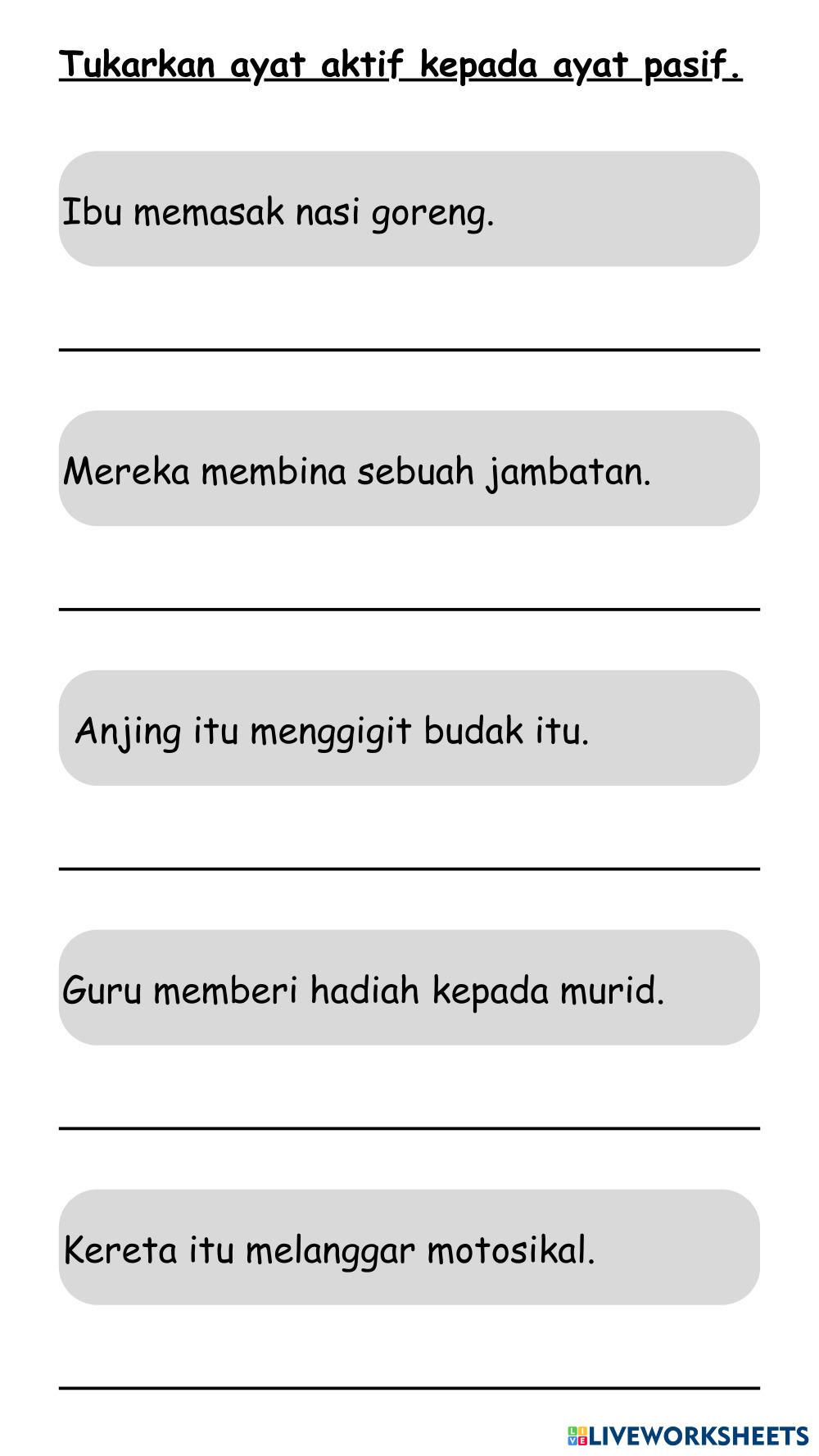 Tukarkan ayat aktif kepada ayat pasif.

Ibu memasak nasi goreng.

Mereka membina sebuah jambatan.

Anjing itu menggigit budak itu.

Guru memberi hadiah kepada murid.

Kereta itu melanggar motosikal.

LIVEWORKSHEETS